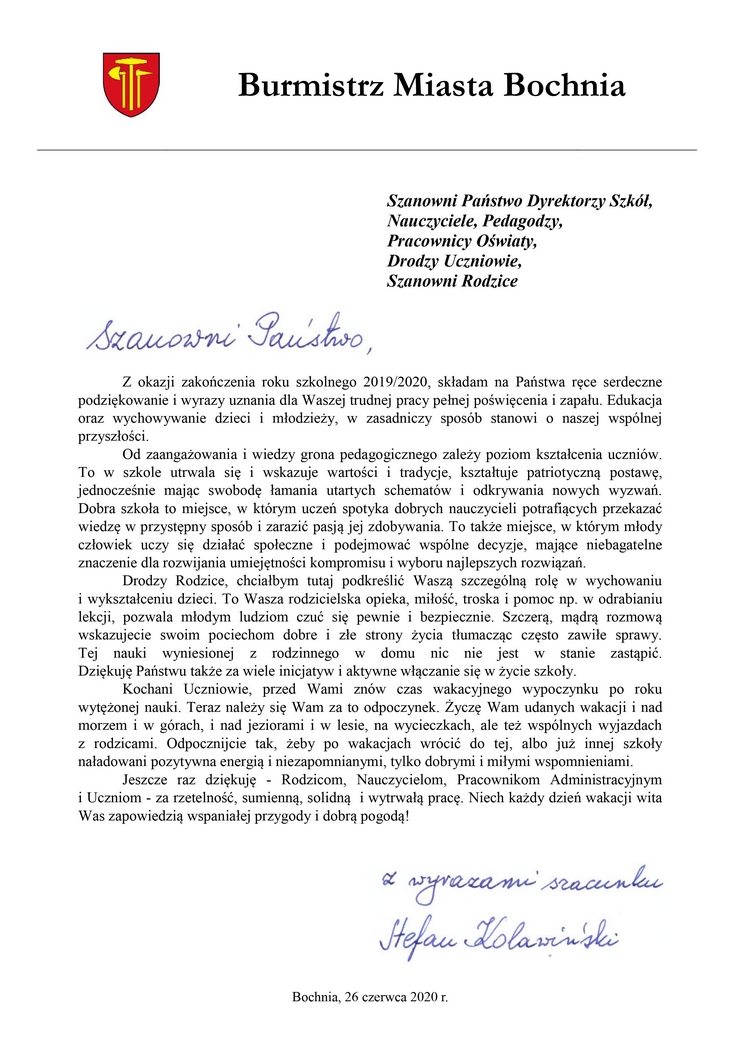 Burmistrz Miasta Bochnia

Szanowni Państwo Dyrektorzy Szkół,
Nauczyciele, Pedagodzy,
Pracownicy Oświaty,
Drodzy Uczniowie,
Szanowni Rodzice

Szanowni Państwo,

Z okazji zakończenia roku szkolnego 2019/2020, składam na Państwa ręce serdeczne podziękowanie i wyrazy uznania dla Waszej trudnej pracy pełnej poświęcenia i zapału. Edukacja oraz wychowywanie dzieci i młodzieży, w zasadniczy sposób stanowi o naszej wspólnej przyszłości.

Od zaangażowania i wiedzy grona pedagogicznego zależy poziom kształcenia uczniów. To w szkole utrwala się i wskazuje wartości i tradycje, kształtuje patriotyczną postawę, jednocześnie mając swobodę łamania utartych schematów i odkrywania nowych wyzwań. Dobra szkoła to miejsce, w którym uczeń spotyka dobrych nauczycieli potrafiących przekazać wiedzę w przystępny sposób i zarazić pasją jej zdobywania. To także miejsce, w którym młody człowiek uczy się działać społeczne i podejmować wspólne decyzje, mające niebagatelne znaczenie dla rozwijania umiejętności kompromisu i wyboru najlepszych rozwiązań.

Drodzy Rodzice, chciałbym tutaj podkreślić Waszą szczególną rolę w wychowaniu i wykształceniu dzieci. To Wasza rodzicielska opieka, miłość, troska i pomoc np. w odrabianiu lekcji, pozwala młodym ludziom czuć się pewnie i bezpiecznie. Szczerą, mądrą rozmową wskazujecie swoim pociechom dobre i złe strony życia tłumacząc często zawiłe sprawy. Tej nauki wyniesionej z rodzinnego w domu nic nie jest w stanie zastąpić. Dziękuję Państwu także za wiele inicjatyw i aktywne włączanie się w życie szkoły.

Kochani Uczniowie, przed Wami znów czas wakacyjnego wypoczynku po roku wytężonej nauki. Teraz należy się Wam za to odpoczynek. Życzę Wam udanych wakacji i nad morzem i w górach, i nad jeziorami i w lesie, na wycieczkach, ale też wspólnych wyjazdach z rodzicami. Odpocznijcie tak, żeby po wakacjach wrócić do tej, albo już innej szkoły naładowani pozytywna energią i niezapomnianymi, tylko dobrymi i miłymi wspomnieniami.

Jeszcze raz dziękuję - Rodzicom, Nauczycielom, Pracownikom Administracyjnym i Uczniom - za rzetelność, sumienną, solidną i wytrwałą pracę. Niech każdy dzień wakacji wita Was zapowiedzią wspaniałej przygody i dobrą pogodą!

z wyrazami szacunku
Stefan Kolawiński

Bochnia, 26 czerwca 2020 r.